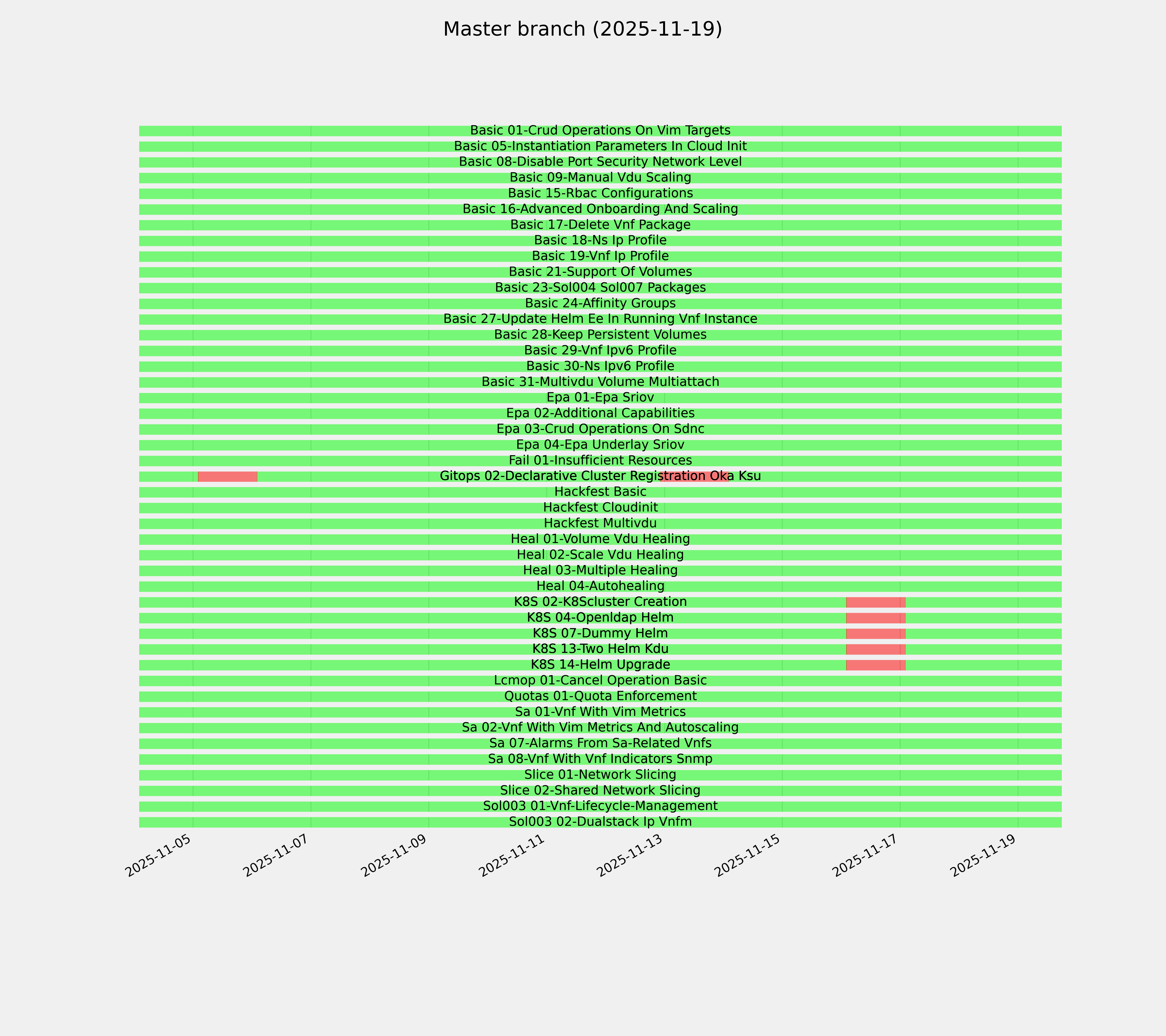 Master branch (2025-11-19)

Basic 01-Crud Operations On Vim Targets
Basic 05-Instantiation Parameters In Cloud Init
Basic 08-Disable Port Security Network Level
Basic 09-Manual Vdu Scaling
Basic 15-Rbac Configurations
Basic 16-Advanced Onboarding And Scaling
Basic 17-Delete Vnf Package
Basic 18-Ns Ip Profile
Basic 19-Vnf Ip Profile
Basic 21-Support Of Volumes
Basic 23-Sol004 Sol007 Packages
Basic 24-Affinity Groups
Basic 27-Update Helm Ee In Running Vnf Instance
Basic 28-Keep Persistent Volumes
Basic 29-Vnf Ipv6 Profile
Basic 30-Ns Ipv6 Profile
Basic 31-Multivdu Volume Multiattach
Epa 01-Epa Sriov
Epa 02-Additional Capabilities
Epa 03-Crud Operations On Sdnc
Epa 04-Epa Underlay Sriov
Fail 01-Insufficient Resources
Gitops 02-Declarative Cluster Registration Oka Ksu
Hackfest Basic
Hackfest Cloudinit
Hackfest Multivdu
Heal 01-Volume Vdu Healing
Heal 02-Scale Vdu Healing
Heal 03-Multiple Healing
Heal 04-Autohealing
K8S 02-K8Scluster Creation
K8S 04-Openldap Helm
K8S 07-Dummy Helm
K8S 13-Two Helm Kdu
K8S 14-Helm Upgrade
Lcmop 01-Cancel Operation Basic
Quotas 01-Quota Enforcement
Sa 01-Vnf With Vim Metrics
Sa 02-Vnf With Vim Metrics And Autoscaling
Sa 07-Alarms From Sa-Related Vnfs
Sa 08-Vnf With Vnf Indicators Snmp
Slice 01-Network Slicing
Slice 02-Shared Network Slicing
Sol003 01-Vnf-Lifecycle-Management
Sol003 02-Dualstack Ip Vnfm

2025-11-05 2025-11-07 2025-11-09 2025-11-11 2025-11-13 2025-11-15 2025-11-17 2025-11-19